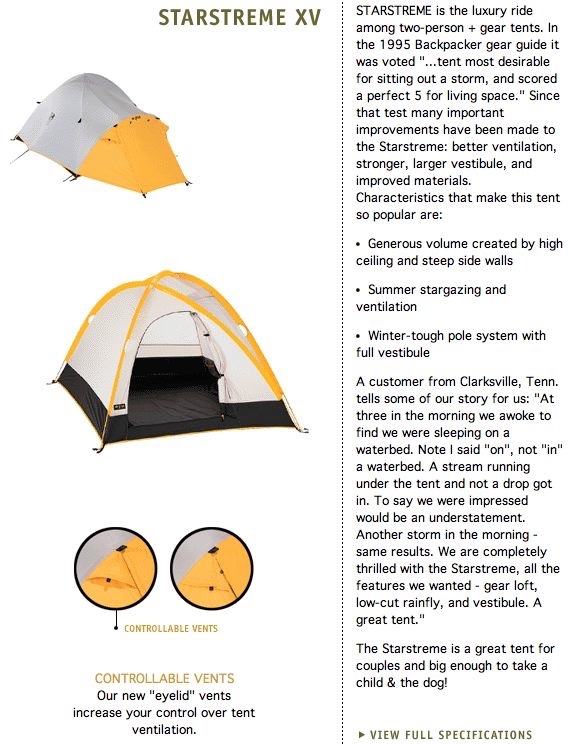 STARSTREME XV

CONTROLLABLE VENTS

CONTROLLABLE VENTS
Our new "eyelid" vents increase your control over tent ventilation.

STARSTREME is the luxury ride among two-person + gear tents. In the 1995 Backpacker gear guide it was voted "...tent most desirable for sitting out a storm, and scored a perfect 5 for living space." Since that test many important improvements have been made to the Starstreme: better ventilation, stronger, larger vestibule, and improved materials. Characteristics that make this tent so popular are:

• Generous volume created by high ceiling and steep side walls

• Summer stargazing and ventilation

• Winter-tough pole system with full vestibule

A customer from Clarksville, Tenn. tells some of our story for us: "At three in the morning we awoke to find we were sleeping on a waterbed. Note I said "on", not "in" a waterbed. A stream running under the tent and not a drop got in. To say we were impressed would be an understatement. Another storm in the morning - same results. We are completely thrilled with the Starstreme, all the features we wanted - gear loft, low-cut rainfly, and vestibule. A great tent."

The Starstreme is a great tent for couples and big enough to take a child & the dog!

▸ VIEW FULL SPECIFICATIONS